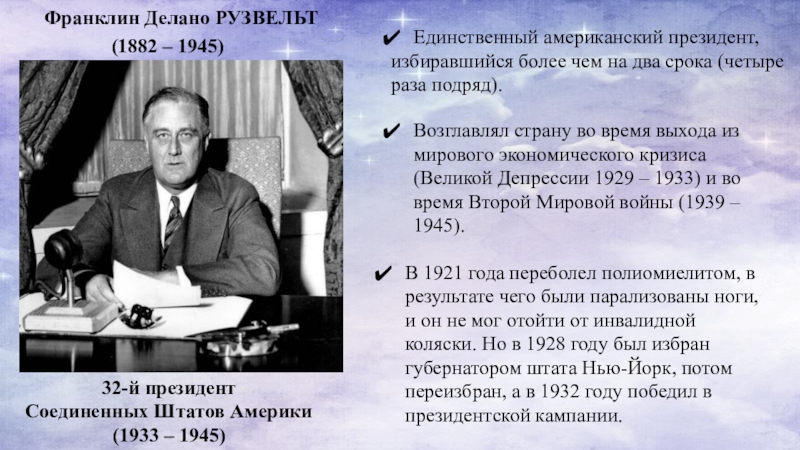 Франклин Делано РУЗВЕЛЬТ
(1882 – 1945)

32-й президент
Соединенных Штатов Америки
(1933 – 1945)

✔ Единственный американский президент, избиравшийся более чем на два срока (четыре раза подряд).

✔ Возглавлял страну во время выхода из мирового экономического кризиса (Великой Депрессии 1929 – 1933) и во время Второй Мировой войны (1939 – 1945).

✔ В 1921 года переболел полиомиелитом, в результате чего были парализованы ноги, и он не мог отойти от инвалидной коляски. Но в 1928 году был избран губернатором штата Нью-Йорк, потом переизбран, а в 1932 году победил в президентской кампании.